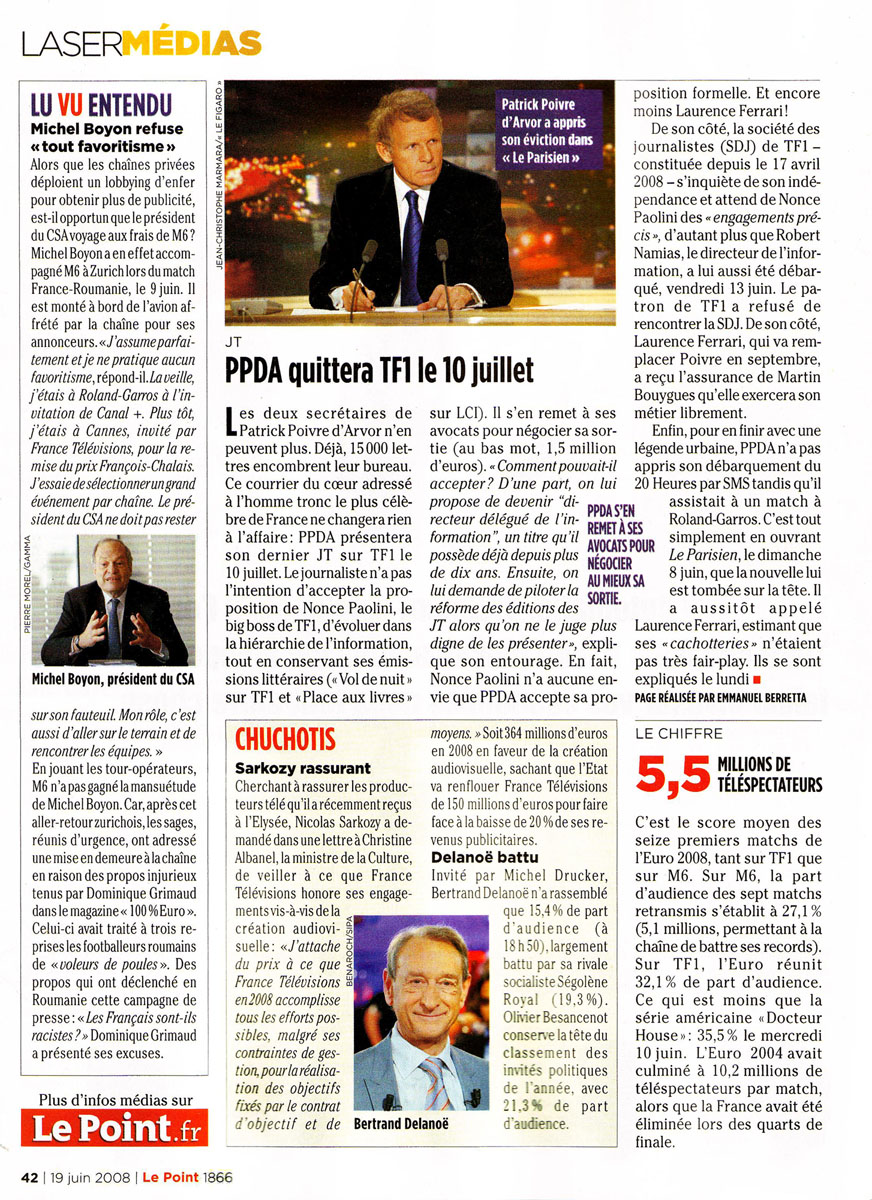 LASERMÉDIAS

LU VU ENTENDU

Michel Boyon refuse « tout favoritisme »

Alors que les chaînes privées déploient un lobbying d'enfer pour obtenir plus de publicité, est-il opportun que le président du CSA voyage aux frais de M6 ? Michel Boyon a en effet accompagné M6 à Zurich lors du match France-Roumanie, le 9 juin. Il est monté à bord de l'avion affrété par la chaîne pour ses annonceurs. « J'assume parfaitement et je ne pratique aucun favoritisme, répond-il. La veille, j'étais à Roland-Garros à l'invitation de Canal +. Plus tôt, j'étais à Cannes, invité par France Télévisions, pour la remise du prix François-Chalais. J'essaie de sélectionner un grand événement par chaîne. Le président du CSA ne doit pas rester

PIERRE MOREL/GAMMA

Michel Boyon, président du CSA

sur son fauteuil. Mon rôle, c'est aussi d'aller sur le terrain et de rencontrer les équipes. »

En jouant les tour-opérateurs, M6 n'a pas gagné la mansuétude de Michel Boyon. Car, après cet aller-retour zurichois, les sages, réunis d'urgence, ont adressé une mise en demeure à la chaîne en raison des propos injurieux tenus par Dominique Grimaud dans le magazine « 100 % Euro ». Celui-ci avait traité à trois reprises les footballeurs roumains de « voleurs de poules ». Des propos qui ont déclenché en Roumanie cette campagne de presse : « Les Français sont-ils racistes ? » Dominique Grimaud a présenté ses excuses.

Plus d'infos médias sur Le Point.fr

JEAN-CHRISTOPHE MARMARA/« LE FIGARO »

Patrick Poivre d'Arvor a appris son éviction dans « Le Parisien »

JT

PPDA quittera TF1 le 10 juillet

Les deux secrétaires de Patrick Poivre d'Arvor n'en peuvent plus. Déjà, 15 000 lettres encombrent leur bureau. Ce courrier du cœur adressé à l'homme tronc le plus célèbre de France ne changera rien à l'affaire : PPDA présentera son dernier JT sur TF1 le 10 juillet. Le journaliste n'a pas l'intention d'accepter la proposition de Nonce Paolini, le big boss de TF1, d'évoluer dans la hiérarchie de l'information, tout en conservant ses émissions littéraires (« Vol de nuit » sur TF1 et « Place aux livres » sur LCI). Il s'en remet à ses avocats pour négocier sa sortie (au bas mot, 1,5 million d'euros). « Comment pouvait-il accepter ? D'une part, on lui propose de devenir "directeur délégué de l'information", un titre qu'il possède déjà depuis plus de dix ans. Ensuite, on lui demande de piloter la réforme des éditions des JT alors qu'on ne le juge plus digne de les présenter », explique son entourage. En fait, Nonce Paolini n'a aucune envie que PPDA accepte sa proposition formelle. Et encore moins Laurence Ferrari !

PPDA S'EN REMET À SES AVOCATS POUR NÉGOCIER AU MIEUX SA SORTIE.

De son côté, la société des journalistes (SDJ) de TF1 – constituée depuis le 17 avril 2008 – s'inquiète de son indépendance et attend de Nonce Paolini des « engagements précis », d'autant plus que Robert Namias, le directeur de l'information, a lui aussi été débarqué, vendredi 13 juin. Le patron de TF1 a refusé de rencontrer la SDJ. De son côté, Laurence Ferrari, qui va remplacer Poivre en septembre, a reçu l'assurance de Martin Bouygues qu'elle exercera son métier librement.

Enfin, pour en finir avec une légende urbaine, PPDA n'a pas appris son débarquement du 20 Heures par SMS tandis qu'il assistait à un match à Roland-Garros. C'est tout simplement en ouvrant Le Parisien, le dimanche 8 juin, que la nouvelle lui est tombée sur la tête. Il a aussitôt appelé Laurence Ferrari, estimant que ses « cachotteries » n'étaient pas très fair-play. Ils se sont expliqués le lundi ■

PAGE RÉALISÉE PAR EMMANUEL BERRETTA

CHUCHOTIS

Sarkozy rassurant

Cherchant à rassurer les producteurs télé qu'il a récemment reçus à l'Elysée, Nicolas Sarkozy a demandé dans une lettre à Christine Albanel, la ministre de la Culture, de veiller à ce que France Télévisions honore ses engagements vis-à-vis de la création audiovisuelle : « J'attache du prix à ce que France Télévisions en 2008 accomplisse tous les efforts possibles, malgré ses contraintes de gestion, pour la réalisation des objectifs fixés par le contrat d'objectif et de moyens. » Soit 364 millions d'euros en 2008 en faveur de la création audiovisuelle, sachant que l'Etat va renflouer France Télévisions de 150 millions d'euros pour faire face à la baisse de 20 % de ses revenus publicitaires.

Delanoë battu

Invité par Michel Drucker, Bertrand Delanoë n'a rassemblé que 15,4 % de part d'audience (à 18 h 50), largement battu par sa rivale socialiste Ségolène Royal (19,3 %). Olivier Besancenot conserve la tête du classement des invités politiques de l'année, avec 21,3 % de part d'audience.

BENAROCH/SIPA

Bertrand Delanoë

LE CHIFFRE

5,5 MILLIONS DE TÉLÉSPECTATEURS

C'est le score moyen des seize premiers matchs de l'Euro 2008, tant sur TF1 que sur M6. Sur M6, la part d'audience des sept matchs retransmis s'établit à 27,1 % (5,1 millions, permettant à la chaîne de battre ses records). Sur TF1, l'Euro réunit 32,1 % de part d'audience. Ce qui est moins que la série américaine « Docteur House » : 35,5 % le mercredi 10 juin. L'Euro 2004 avait culminé à 10,2 millions de téléspectateurs par match, alors que la France avait été éliminée lors des quarts de finale.

42 | 19 juin 2008 | Le Point 1866